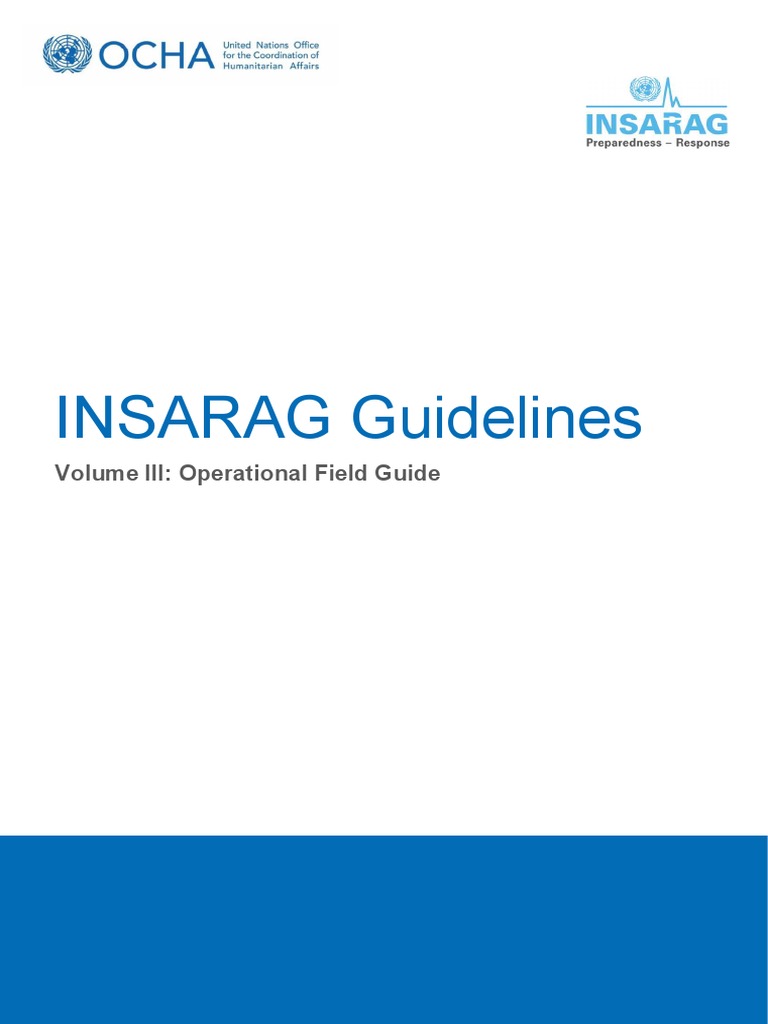 OCHA United Nations Office for the Coordination of Humanitarian Affairs

INSARAG
Preparedness – Response

INSARAG Guidelines

Volume III: Operational Field Guide